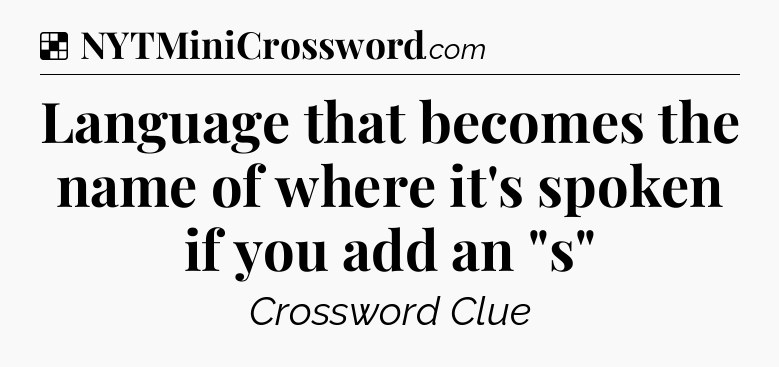 NYTMiniCrossword.com

Language that becomes the name of where it's spoken if you add an "s"

Crossword Clue